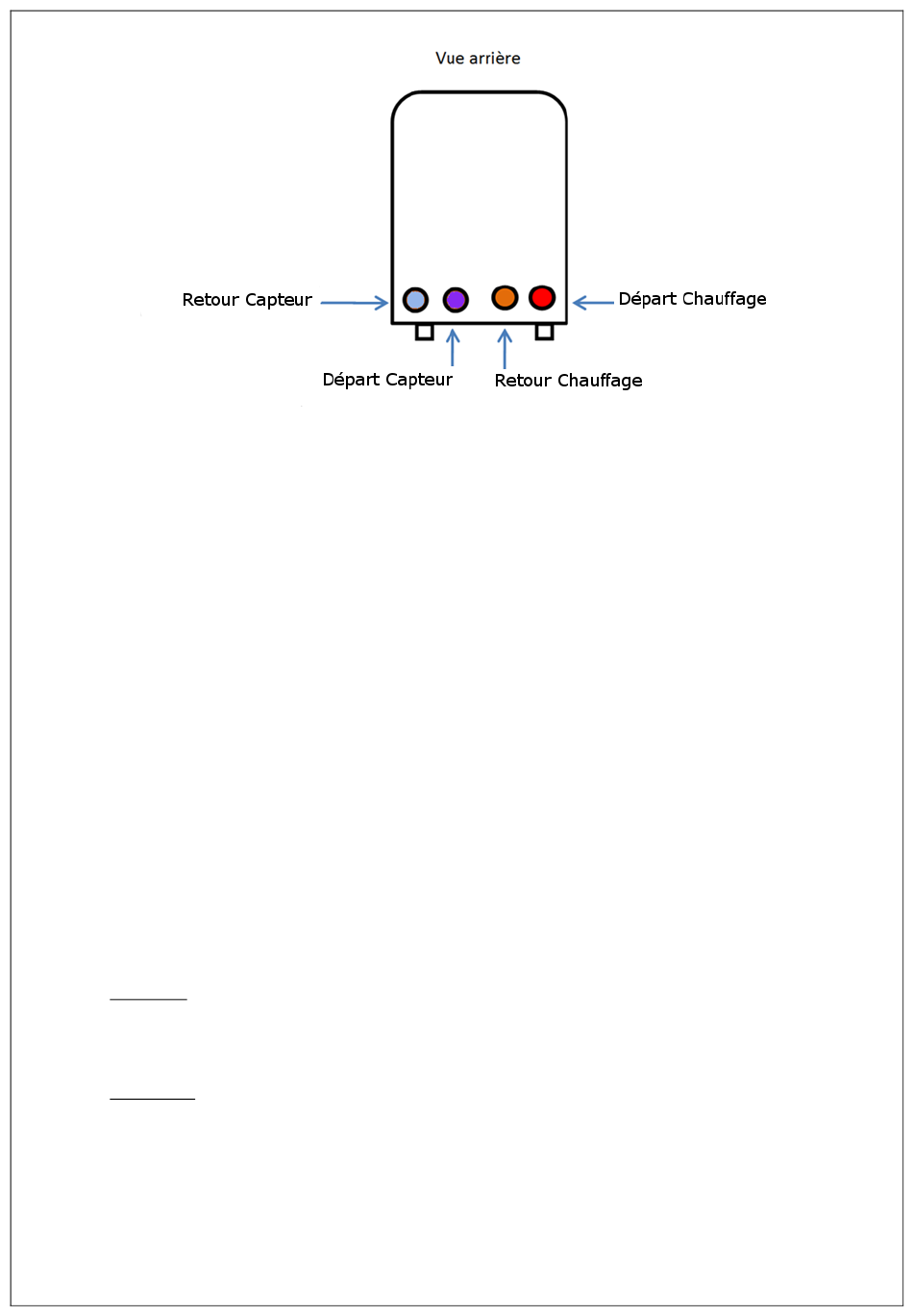 Vue arrière

Retour Capteur

Départ Chauffage

Départ Capteur

Retour Chauffage